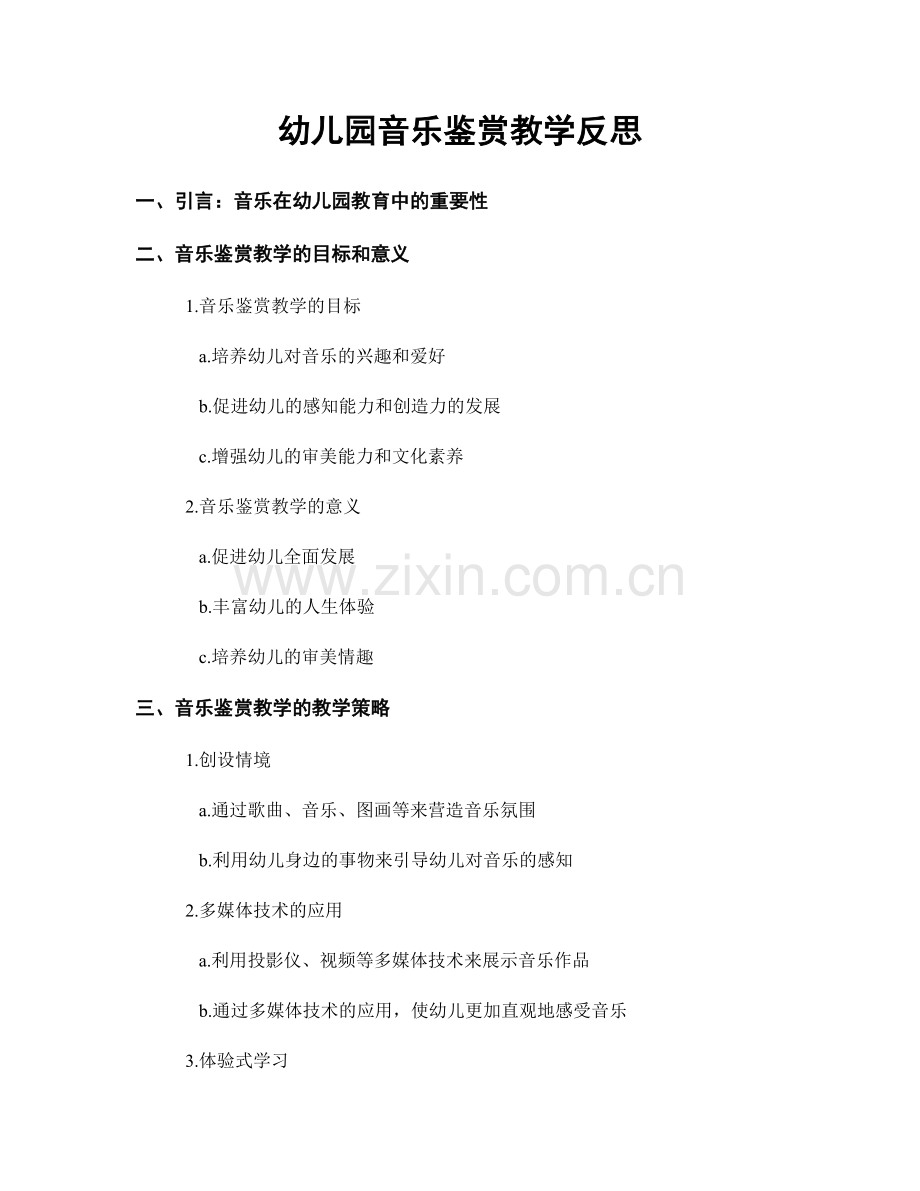 幼儿园音乐鉴赏教学反思

一、引言：音乐在幼儿园教育中的重要性

二、音乐鉴赏教学的目标和意义

1.音乐鉴赏教学的目标

a.培养幼儿对音乐的兴趣和爱好

b.促进幼儿的感知能力和创造力的发展

c.增强幼儿的审美能力和文化素养

2.音乐鉴赏教学的意义

a.促进幼儿全面发展

b.丰富幼儿的人生体验

c.培养幼儿的审美情趣

www.zixin.com.cn

三、音乐鉴赏教学的教学策略

1.创设情境

a.通过歌曲、音乐、图画等来营造音乐氛围

b.利用幼儿身边的事物来引导幼儿对音乐的感知

2.多媒体技术的应用

a.利用投影仪、视频等多媒体技术来展示音乐作品

b.通过多媒体技术的应用，使幼儿更加直观地感受音乐

3.体验式学习